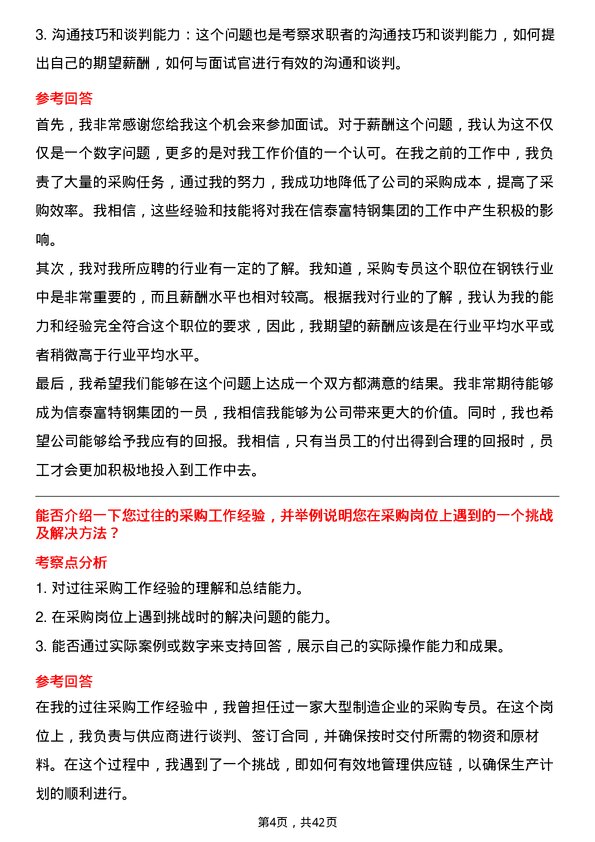 3. 沟通技巧和谈判能力：这个问题也是考察求职者的沟通技巧和谈判能力，如何提出自己的期望薪酬，如何与面试官进行有效的沟通和谈判。

参考回答

首先，我非常感谢您给我这个机会来参加面试。对于薪酬这个问题，我认为这不仅仅是一个数字问题，更多的是对我工作价值的一个认可。在我之前的工作中，我负责了大量的采购任务，通过我的努力，我成功地降低了公司的采购成本，提高了采购效率。我相信，这些经验和技能将对我在信泰富特钢集团的工作中产生积极的影响。

其次，我对我所应聘的行业有一定的了解。我知道，采购专员这个职位在钢铁行业中是非常重要的，而且薪酬水平也相对较高。根据我对行业的了解，我认为我的能力和经验完全符合这个职位的要求，因此，我期望的薪酬应该是在行业平均水平或者稍微高于行业平均水平。

最后，我希望我们能够在这个问题上达成一个双方都满意的结果。我非常期待能够成为信泰富特钢集团的一员，我相信我能够为公司带来更大的价值。同时，我也希望公司能够给予我应有的回报。我相信，只有当员工的付出得到合理的回报时，员工才会更加积极地投入到工作中去。

能否介绍一下您过往的采购工作经验，并举例说明您在采购岗位上遇到的一个挑战及解决方法？

考察点分析

1. 对过往采购工作经验的理解和总结能力。

2. 在采购岗位上遇到挑战时的解决问题的能力。

3. 能否通过实际案例或数字来支持回答，展示自己的实际操作能力和成果。

参考回答

在我的过往采购工作经验中，我曾担任过一家大型制造企业的采购专员。在这个岗位上，我负责与供应商进行谈判、签订合同，并确保按时交付所需的物资和原材料。在这个过程中，我遇到了一个挑战，即如何有效地管理供应链，以确保生产计划的顺利进行。

第4页，共42页